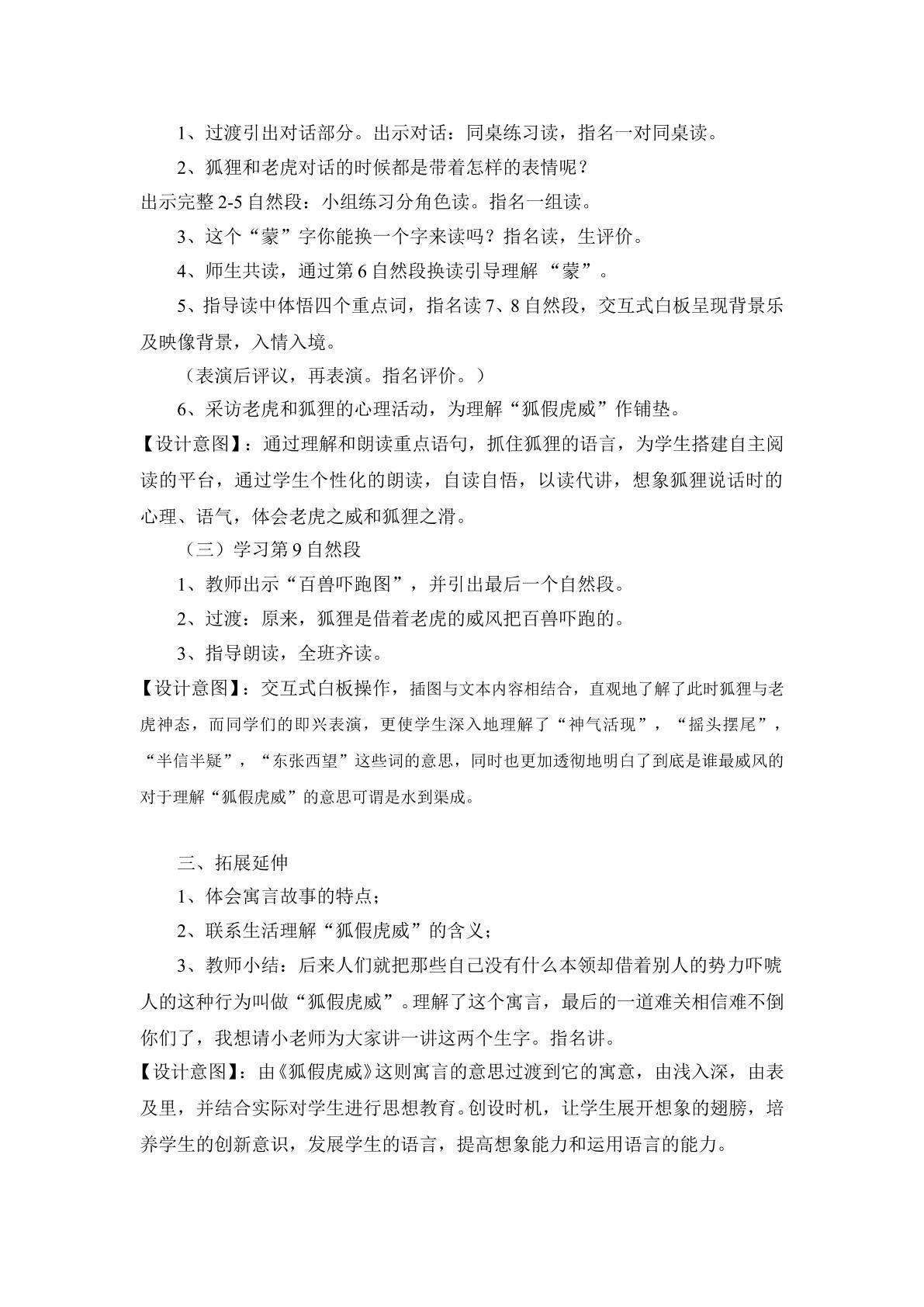 1、过渡引出对话部分。出示对话：同桌练习读，指名一对同桌读。

2、狐狸和老虎对话的时候都是带着怎样的表情呢？

出示完整2-5自然段：小组练习分角色读。指名一组读。

3、这个“蒙”字你能换一个字来读吗？指名读，生评价。

4、师生共读，通过第6自然段换读引导理解“蒙”。

5、指导读中体悟四个重点词，指名读7、8自然段，交互式白板呈现背景乐及映像背景，入情入境。

（表演后评议，再表演。指名评价。）

6、采访老虎和狐狸的心理活动，为理解“狐假虎威”作铺垫。

【设计意图】：通过理解和朗读重点语句，抓住狐狸的语言，为学生搭建自主阅读的平台，通过学生个性化的朗读，自读自悟，以读代讲，想象狐狸说话时的心理、语气，体会老虎之威和狐狸之滑。

（三）学习第9自然段

1、教师出示“百兽吓跑图”，并引出最后一个自然段。

2、过渡：原来，狐狸是借着老虎的威风把百兽吓跑的。

3、指导朗读，全班齐读。

【设计意图】：交互式白板操作，插图与文本内容相结合，直观地了解了此时狐狸与老虎神态，而同学们的即兴表演，更使学生深入地理解了“神气活现”，“摇头摆尾”，“半信半疑”，“东张西望”这些词的意思，同时也更加透彻地明白了到底是谁最威风的对于理解“狐假虎威”的意思可谓是水到渠成。

三、拓展延伸

1、体会寓言故事的特点；

2、联系生活理解“狐假虎威”的含义；

3、教师小结：后来人们就把那些自己没有什么本领却借着别人的势力吓唬人的这种行为叫做“狐假虎威”。理解了这个寓言，最后的一道难关相信难不倒你们了，我想请小老师为大家讲一讲这两个生字。指名讲。

【设计意图】：由《狐假虎威》这则寓言的意思过渡到它的寓意，由浅入深，由表及里，并结合实际对学生进行思想教育。创设时机，让学生展开想象的翅膀，培养学生的创新意识，发展学生的语言，提高想象能力和运用语言的能力。